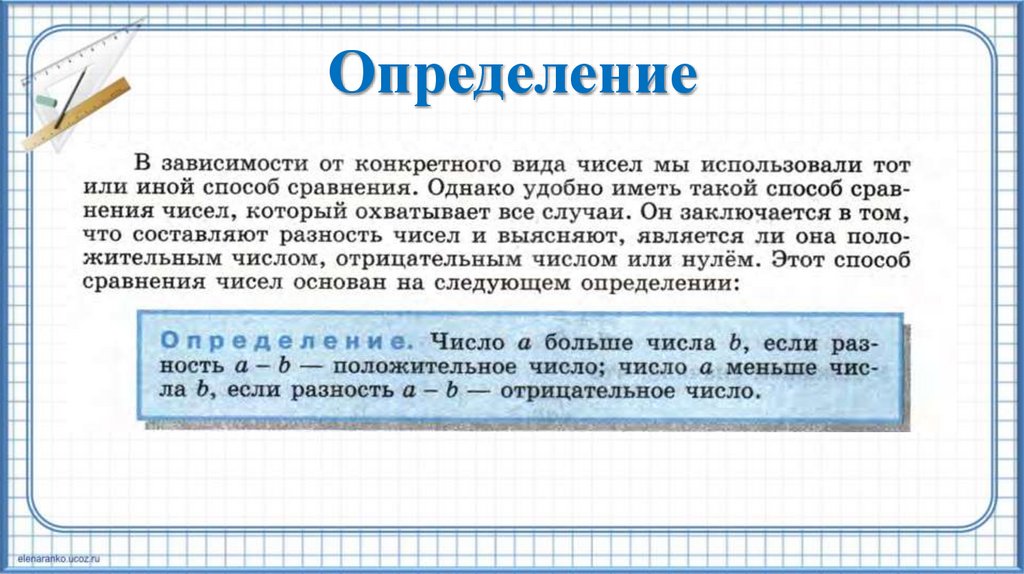 Определение

В зависимости от конкретного вида чисел мы использовали тот или иной способ сравнения. Однако удобно иметь такой способ сравнения чисел, который охватывает все случаи. Он заключается в том, что составляют разность чисел и выясняют, является ли она положительным числом, отрицательным числом или нулём. Этот способ сравнения чисел основан на следующем определении:

Определение. Число $a$ больше числа $b$, если разность $a - b$ — положительное число; число $a$ меньше числа $b$, если разность $a - b$ — отрицательное число.

elenaranko.ucoz.ru